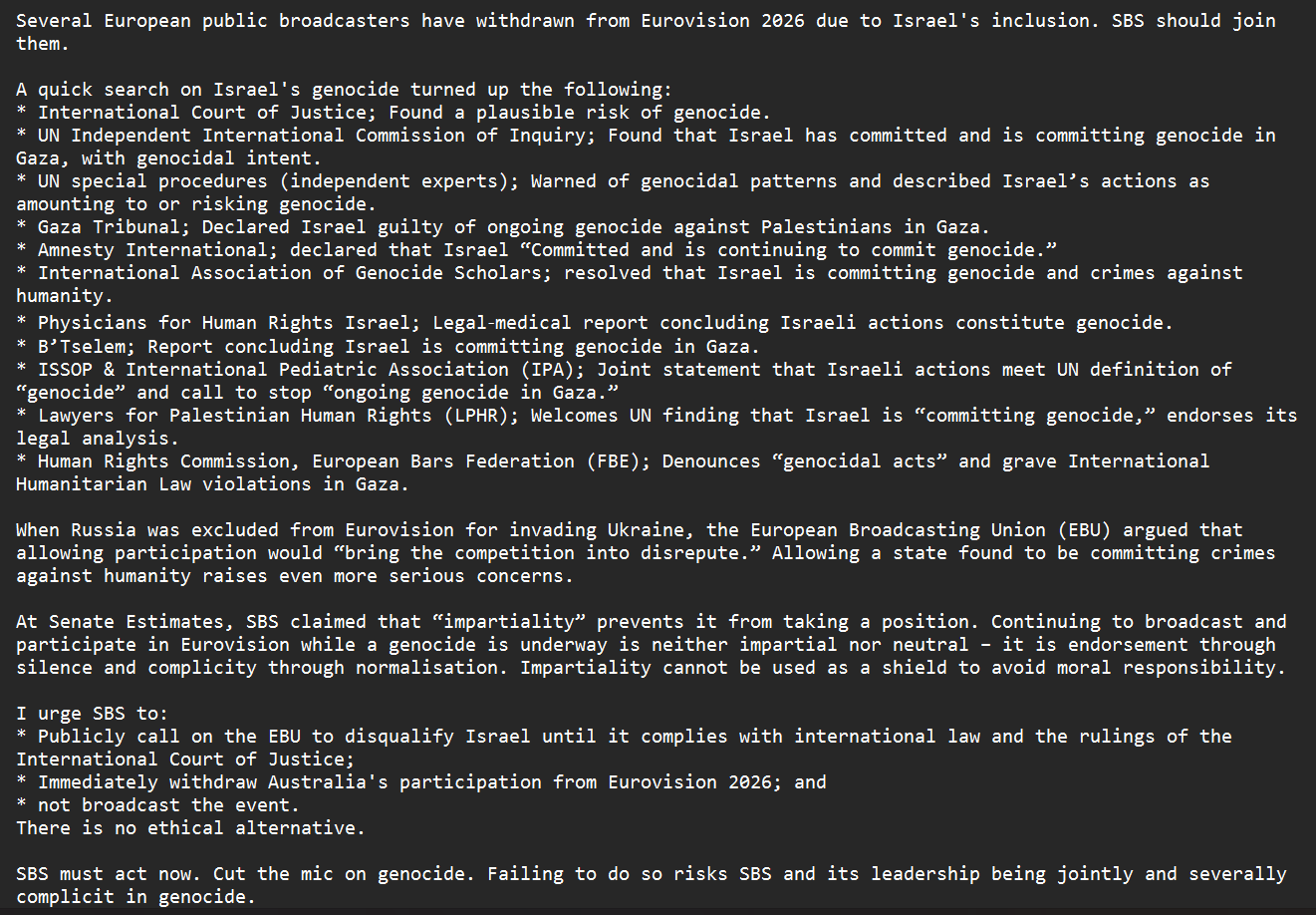 Several European public broadcasters have withdrawn from Eurovision 2026 due to Israel's inclusion. SBS should join them.

A quick search on Israel's genocide turned up the following:
* International Court of Justice; Found a plausible risk of genocide.
* UN Independent International Commission of Inquiry; Found that Israel has committed and is committing genocide in Gaza, with genocidal intent.
* UN special procedures (independent experts); Warned of genocidal patterns and described Israel’s actions as amounting to or risking genocide.
* Gaza Tribunal; Declared Israel guilty of ongoing genocide against Palestinians in Gaza.
* Amnesty International; declared that Israel “Committed and is continuing to commit genocide.”
* International Association of Genocide Scholars; resolved that Israel is committing genocide and crimes against humanity.
* Physicians for Human Rights Israel; Legal-medical report concluding Israeli actions constitute genocide.
* B’Tselem; Report concluding Israel is committing genocide in Gaza.
* ISSOP & International Pediatric Association (IPA); Joint statement that Israeli actions meet UN definition of “genocide” and call to stop “ongoing genocide in Gaza.”
* Lawyers for Palestinian Human Rights (LPHR); Welcomes UN finding that Israel is “committing genocide,” endorses its legal analysis.
* Human Rights Commission, European Bars Federation (FBE); Denounces “genocidal acts” and grave International Humanitarian Law violations in Gaza.

When Russia was excluded from Eurovision for invading Ukraine, the European Broadcasting Union (EBU) argued that allowing participation would “bring the competition into disrepute.” Allowing a state found to be committing crimes against humanity raises even more serious concerns.

At Senate Estimates, SBS claimed that “impartiality” prevents it from taking a position. Continuing to broadcast and participate in Eurovision while a genocide is underway is neither impartial nor neutral – it is endorsement through silence and complicity through normalisation. Impartiality cannot be used as a shield to avoid moral responsibility.

I urge SBS to:
* Publicly call on the EBU to disqualify Israel until it complies with international law and the rulings of the International Court of Justice;
* Immediately withdraw Australia's participation from Eurovision 2026; and
* not broadcast the event.
There is no ethical alternative.

SBS must act now. Cut the mic on genocide. Failing to do so risks SBS and its leadership being jointly and severally complicit in genocide.